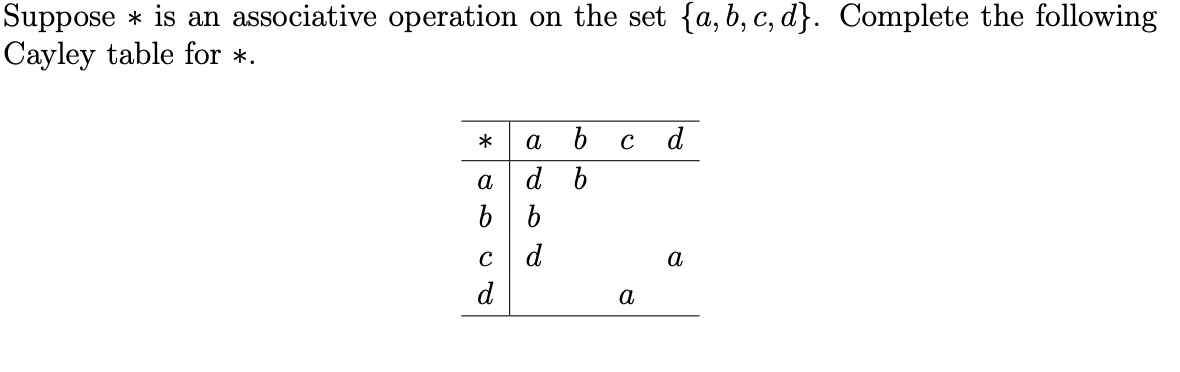 Suppose $*$ is an associative operation on the set $\{a, b, c, d\}$. Complete the following Cayley table for $*$.

| $*$ | $a$ | $b$ | $c$ | $d$ |
|---|---|---|---|---|
| $a$ | $d$ | $b$ | | |
| $b$ | $b$ | | | |
| $c$ | $d$ | | | $a$ |
| $d$ | | | $a$ | |